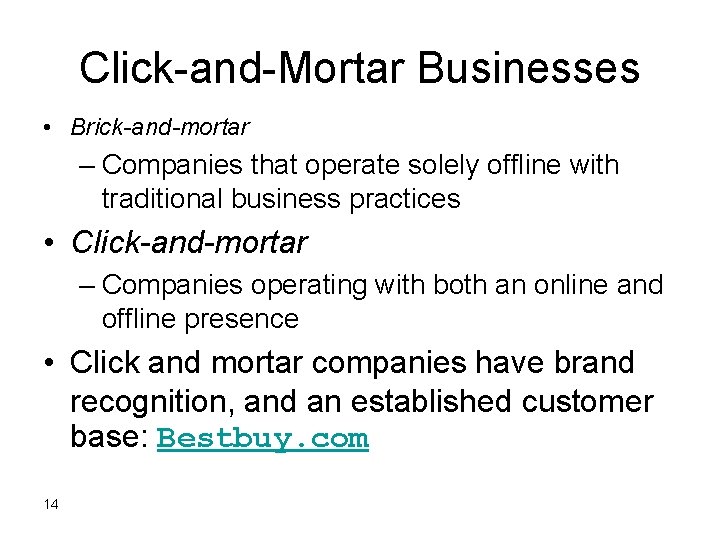 Click-and-Mortar Businesses

• Brick-and-mortar

– Companies that operate solely offline with traditional business practices

• Click-and-mortar

– Companies operating with both an online and offline presence

• Click and mortar companies have brand recognition, and an established customer base: Bestbuy.com

14